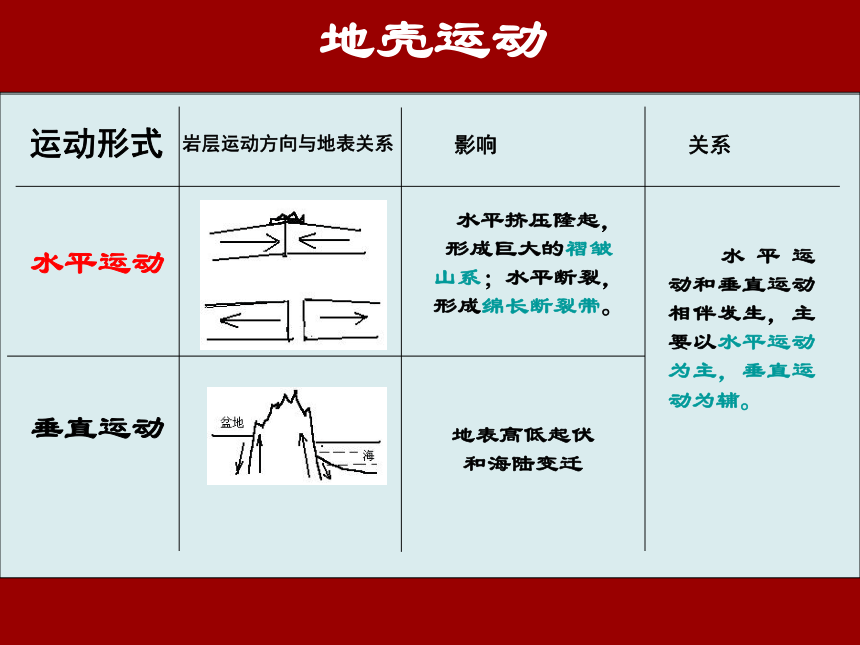 地壳运动

| 运动形式 | 岩层运动方向与地表关系 | 影响 | 关系 |
|---|---|---|---|
| 水平运动 | | 水平挤压隆起，形成巨大的褶皱山系；水平断裂，形成绵长断裂带。 | 水平运动和垂直运动相伴发生，主要以水平运动为主，垂直运动为辅。 |
| 垂直运动 | 盆地 海 | 地表高低起伏和海陆变迁 | |